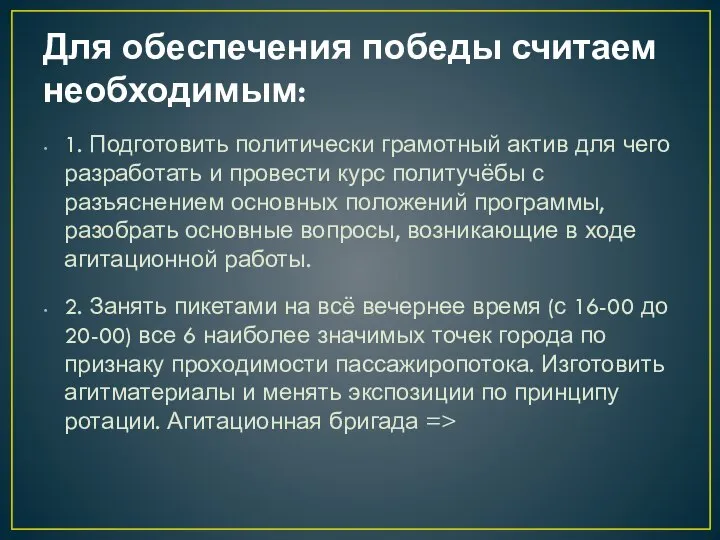 Для обеспечения победы считаем необходимым:

• 1. Подготовить политически грамотный актив для чего разработать и провести курс политучёбы с разъяснением основных положений программы, разобрать основные вопросы, возникающие в ходе агитационной работы.

• 2. Занять пикетами на всё вечернее время (с 16-00 до 20-00) все 6 наиболее значимых точек города по признаку проходимости пассажиропотока. Изготовить агитматериалы и менять экспозиции по принципу ротации. Агитационная бригада =>